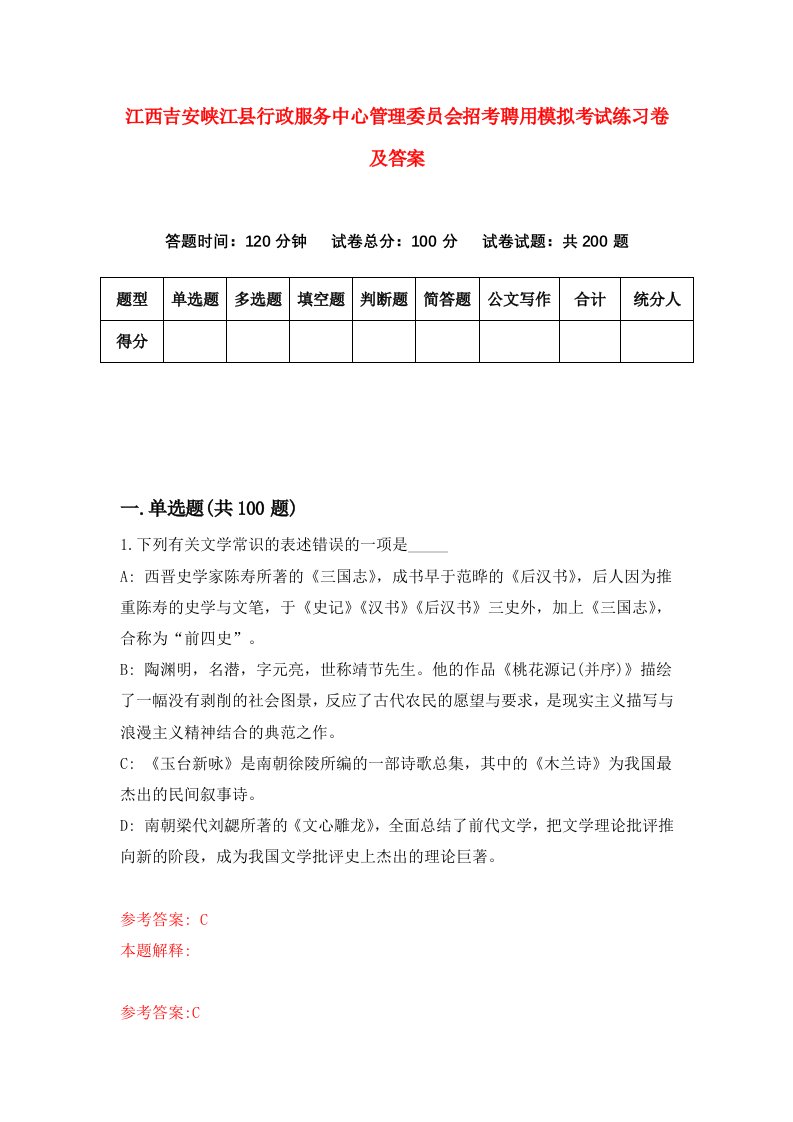 江西吉安峡江县行政服务中心管理委员会招考聘用模拟考试练习卷及答案

答题时间：120 分钟　　试卷总分：100 分　　试卷试题：共 200 题

| 题型 | 单选题 | 多选题 | 填空题 | 判断题 | 简答题 | 公文写作 | 合计 | 统分人 |
|---|---|---|---|---|---|---|---|---|
| 得分 | | | | | | | | |

一.单选题(共 100 题)

1.下列有关文学常识的表述错误的一项是_____

A: 西晋史学家陈寿所著的《三国志》，成书早于范晔的《后汉书》，后人因为推重陈寿的史学与文笔，于《史记》《汉书》《后汉书》三史外，加上《三国志》，合称为“前四史”。

B: 陶渊明，名潜，字元亮，世称靖节先生。他的作品《桃花源记(并序)》描绘了一幅没有剥削的社会图景，反应了古代农民的愿望与要求，是现实主义描写与浪漫主义精神结合的典范之作。

C: 《玉台新咏》是南朝徐陵所编的一部诗歌总集，其中的《木兰诗》为我国最杰出的民间叙事诗。

D: 南朝梁代刘勰所著的《文心雕龙》，全面总结了前代文学，把文学理论批评推向新的阶段，成为我国文学批评史上杰出的理论巨著。

参考答案: C
本题解释:

参考答案:C